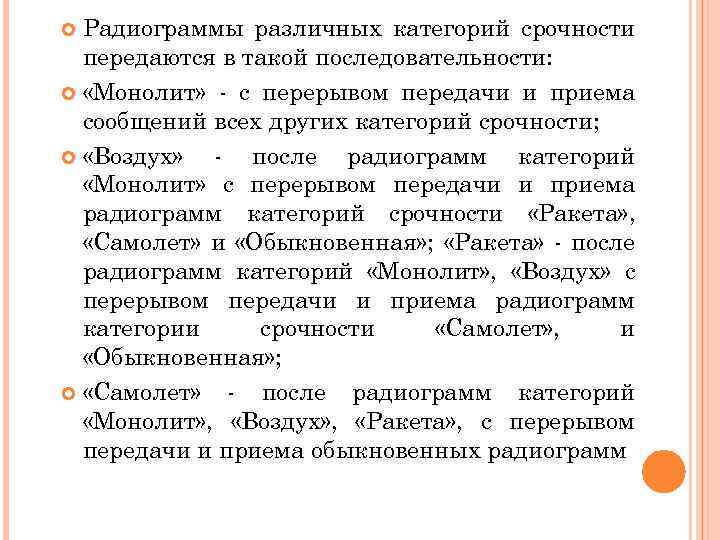 Радиограммы различных категорий срочности передаются в такой последовательности:

«Монолит» - с перерывом передачи и приема сообщений всех других категорий срочности;

«Воздух» - после радиограмм категорий «Монолит» с перерывом передачи и приема радиограмм категорий срочности «Ракета», «Самолет» и «Обыкновенная»; «Ракета» - после радиограмм категорий «Монолит», «Воздух» с перерывом передачи и приема радиограмм категории срочности «Самолет», и «Обыкновенная»;

«Самолет» - после радиограмм категорий «Монолит», «Воздух», «Ракета», с перерывом передачи и приема обыкновенных радиограмм